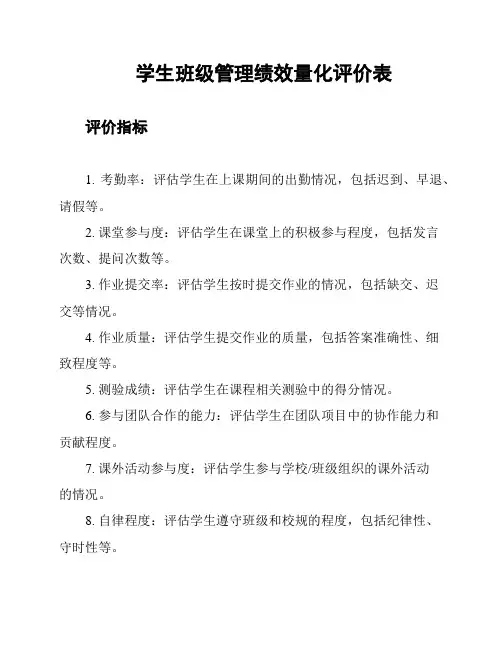 学生班级管理绩效量化评价表

评价指标

1. 考勤率：评估学生在上课期间的出勤情况，包括迟到、早退、请假等。

2. 课堂参与度：评估学生在课堂上的积极参与程度，包括发言次数、提问次数等。

3. 作业提交率：评估学生按时提交作业的情况，包括缺交、迟交等情况。

4. 作业质量：评估学生提交作业的质量，包括答案准确性、细致程度等。

5. 测验成绩：评估学生在课程相关测验中的得分情况。

6. 参与团队合作的能力：评估学生在团队项目中的协作能力和贡献程度。

7. 课外活动参与度：评估学生参与学校/班级组织的课外活动的情况。

8. 自律程度：评估学生遵守班级和校规的程度，包括纪律性、守时性等。